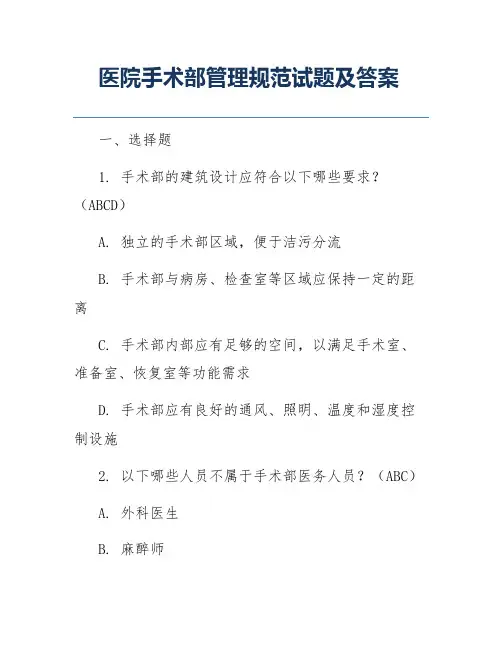 医院手术部管理规范试题及答案

一、选择题

1. 手术部的建筑设计应符合以下哪些要求？（ABCD）

A. 独立的手术部区域，便于洁污分流

B. 手术部与病房、检查室等区域应保持一定的距离

C. 手术部内部应有足够的空间，以满足手术室、准备室、恢复室等功能需求

D. 手术部应有良好的通风、照明、温度和湿度控制设施

2. 以下哪些人员不属于手术部医务人员？（ABC）

A. 外科医生

B. 麻醉师